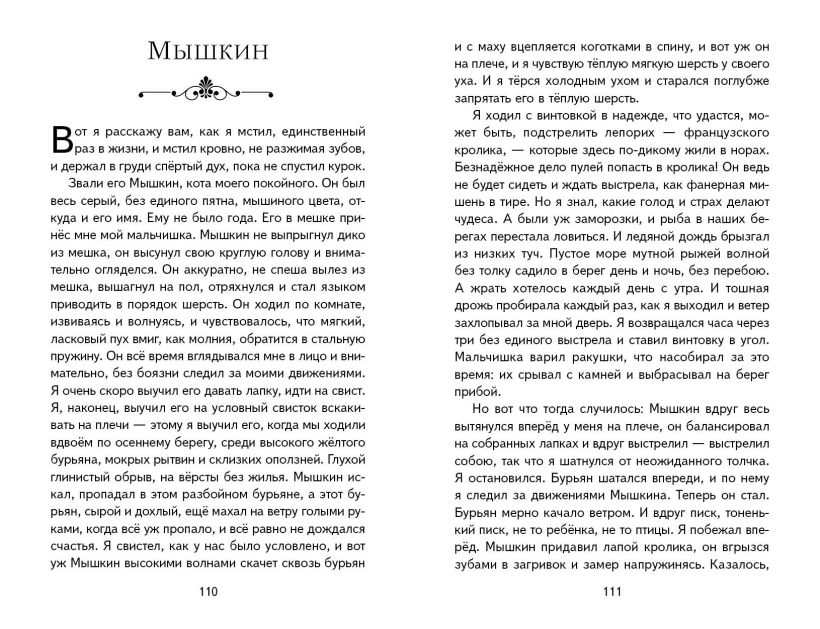 Мышкин

Вот я расскажу вам, как я мстил, единственный раз в жизни, и мстил кровно, не разжимая зубов, и держал в груди спёртый дух, пока не спустил курок.

Звали его Мышкин, кота моего покойного. Он был весь серый, без единого пятна, мышиного цвета, откуда и его имя. Ему не было года. Его в мешке принёс мне мой мальчишка. Мышкин не выпрыгнул дико из мешка, он высунул свою круглую голову и внимательно огляделся. Он аккуратно, не спеша вылез из мешка, вышагнул на пол, отряхнулся и стал языком приводить в порядок шерсть. Он ходил по комнате, извиваясь и волнуясь, и чувствовалось, что мягкий, ласковый пух вмиг, как молния, обратится в стальную пружину. Он всё время вглядывался мне в лицо и внимательно, без боязни следил за моими движениями. Я очень скоро выучил его давать лапку, идти на свист. Я, наконец, выучил его на условный свисток вскакивать на плечи — этому я выучил его, когда мы ходили вдвоём по осеннему берегу, среди высокого жёлтого бурьяна, мокрых рытвин и склизких оползней. Глухой глинистый обрыв, на вёрсты без жилья. Мышкин искал, пропадал в этом разбойном бурьяне, а этот бурьян, сырой и дохлый, ещё махал на ветру голыми руками, когда всё уж пропало, и всё равно не дождался счастья. Я свистел, как у нас было условлено, и вот уж Мышкин высокими волнами скачет сквозь бурьян

110

и с маху вцепляется коготками в спину, и вот уж он на плече, и я чувствую тёплую мягкую шерсть у своего уха. И я тёрся холодным ухом и старался поглубже запрятать его в тёплую шерсть.

Я ходил с винтовкой в надежде, что удастся, может быть, подстрелить лепорих — французского кролика, — которые здесь по-дикому жили в норах. Безнадёжное дело пулей попасть в кролика! Он ведь не будет сидеть и ждать выстрела, как фанерная мишень в тире. Но я знал, какие голод и страх делают чудеса. А были уж заморозки, и рыба в наших берегах перестала ловиться. И ледяной дождь брызгал из низких туч. Пустое море мутной рыжей волной без толку садило в берег день и ночь, без перебою. А жрать хотелось каждый день с утра. И тошная дрожь пробирала каждый раз, как я выходил и ветер захлопывал за мной дверь. Я возвращался часа через три без единого выстрела и ставил винтовку в угол. Мальчишка варил ракушки, что насобирал за это время: их срывал с камней и выбрасывал на берег прибой.

Но вот что тогда случилось: Мышкин вдруг весь вытянулся вперёд у меня на плече, он балансировал на собранных лапках и вдруг выстрелил — выстрелил собою, так что я шатнулся от неожиданного толчка. Я остановился. Бурьян шатался впереди, и по нему я следил за движениями Мышкина. Теперь он стал. Бурьян мерно качало ветром. И вдруг писк, тоненький писк, не то ребёнка, не то птицы. Я побежал вперёд. Мышкин придавил лапой кролика, он вгрызся зубами в загривок и замер напружинясь. Казалось,

111